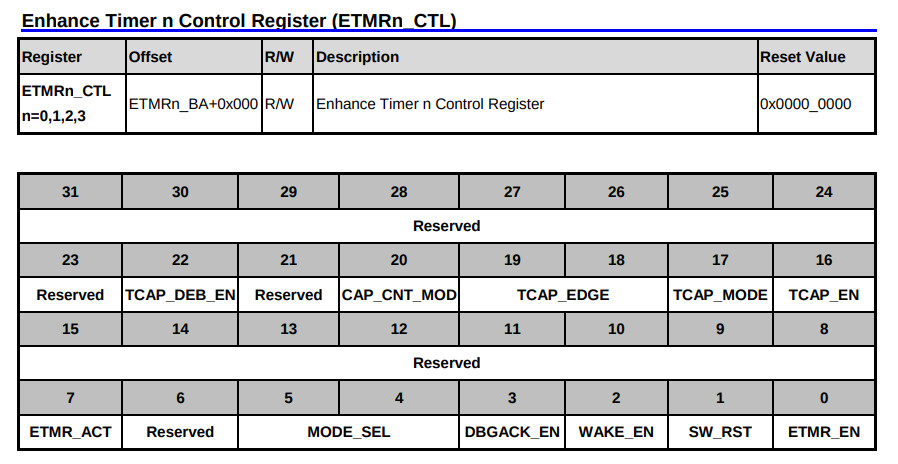 Enhance Timer n Control Register (ETMRn_CTL)

| Register | Offset | R/W | Description | Reset Value |
|---|---|---|---|---|
| ETMRn_CTL n=0,1,2,3 | ETMRn_BA+0x000 | R/W | Enhance Timer n Control Register | 0x0000_0000 |

| 31 | 30 | 29 | 28 | 27 | 26 | 25 | 24 |
|---|---|---|---|---|---|---|---|
| Reserved | | | | | | | |
| 23 | 22 | 21 | 20 | 19 | 18 | 17 | 16 |
| Reserved | TCAP_DEB_EN | Reserved | CAP_CNT_MOD | TCAP_EDGE | | TCAP_MODE | TCAP_EN |
| 15 | 14 | 13 | 12 | 11 | 10 | 9 | 8 |
| Reserved | | | | | | | |
| 7 | 6 | 5 | 4 | 3 | 2 | 1 | 0 |
| ETMR_ACT | Reserved | MODE_SEL | | DBGACK_EN | WAKE_EN | SW_RST | ETMR_EN |